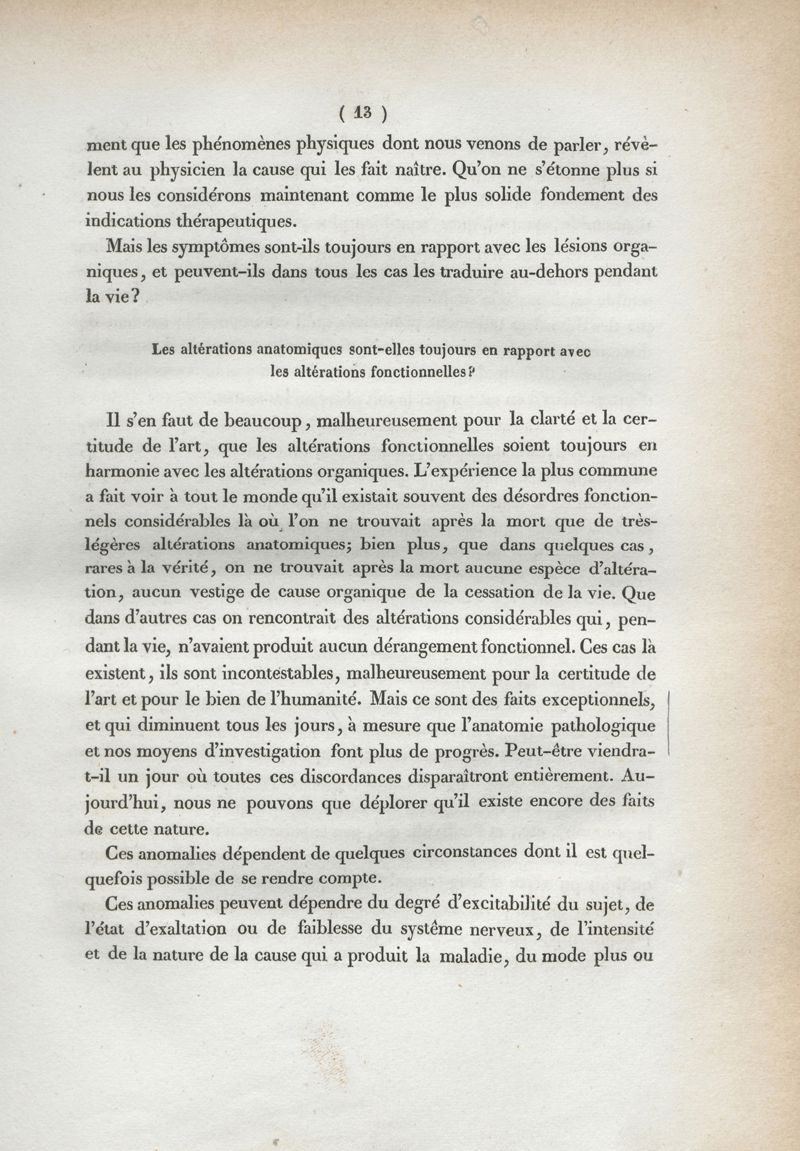 ( 13 )

ment que les phénomènes physiques dont nous venons de parler, révèlent au physicien la cause qui les fait naître. Qu'on ne s'étonne plus si nous les considérons maintenant comme le plus solide fondement des indications thérapeutiques.

Mais les symptômes sont-ils toujours en rapport avec les lésions organiques, et peuvent-ils dans tous les cas les traduire au-dehors pendant la vie?

Les altérations anatomiques sont-elles toujours en rapport avec les altérations fonctionnelles?

Il s'en faut de beaucoup, malheureusement pour la clarté et la certitude de l'art, que les altérations fonctionnelles soient toujours en harmonie avec les altérations organiques. L'expérience la plus commune a fait voir à tout le monde qu'il existait souvent des désordres fonctionnels considérables là où l'on ne trouvait après la mort que de très-légères altérations anatomiques; bien plus, que dans quelques cas, rares à la vérité, on ne trouvait après la mort aucune espèce d'altération, aucun vestige de cause organique de la cessation de la vie. Que dans d'autres cas on rencontrait des altérations considérables qui, pendant la vie, n'avaient produit aucun dérangement fonctionnel. Ces cas là existent, ils sont incontestables, malheureusement pour la certitude de l'art et pour le bien de l'humanité. Mais ce sont des faits exceptionnels, et qui diminuent tous les jours, à mesure que l'anatomie pathologique et nos moyens d'investigation font plus de progrès. Peut-être viendra-t-il un jour où toutes ces discordances disparaîtront entièrement. Aujourd'hui, nous ne pouvons que déplorer qu'il existe encore des faits de cette nature.

Ces anomalies dépendent de quelques circonstances dont il est quelquefois possible de se rendre compte.

Ces anomalies peuvent dépendre du degré d'excitabilité du sujet, de l'état d'exaltation ou de faiblesse du système nerveux, de l'intensité et de la nature de la cause qui a produit la maladie, du mode plus ou